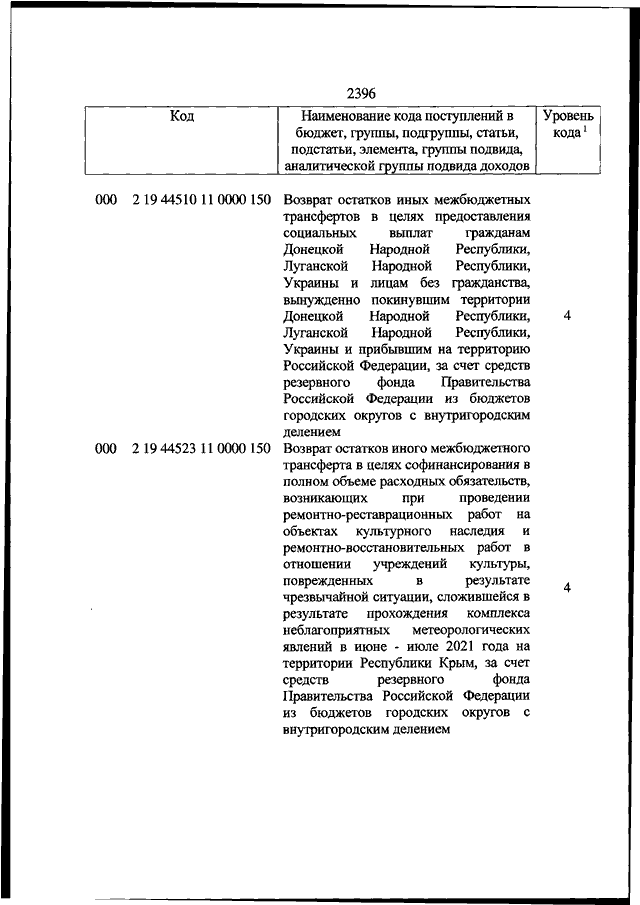 2396

| Код | Наименование кода поступлений в бюджет, группы, подгруппы, статьи, подстатьи, элемента, группы подвида, аналитической группы подвида доходов | Уровень кода $^1$ |
|---|---|---|
| 000 2 19 44510 11 0000 150 | Возврат остатков иных межбюджетных трансфертов в целях предоставления социальных выплат гражданам Донецкой Народной Республики, Луганской Народной Республики, Украины и лицам без гражданства, вынужденно покинувшим территории Донецкой Народной Республики, Луганской Народной Республики, Украины и прибывшим на территорию Российской Федерации, за счет средств резервного фонда Правительства Российской Федерации из бюджетов городских округов с внутригородским делением | 4 |
| 000 2 19 44523 11 0000 150 | Возврат остатков иного межбюджетного трансферта в целях софинансирования в полном объеме расходных обязательств, возникающих при проведении ремонтно-реставрационных работ на объектах культурного наследия и ремонтно-восстановительных работ в отношении учреждений культуры, поврежденных в результате чрезвычайной ситуации, сложившейся в результате прохождения комплекса неблагоприятных метеорологических явлений в июне - июле 2021 года на территории Республики Крым, за счет средств резервного фонда Правительства Российской Федерации из бюджетов городских округов с внутригородским делением | 4 |